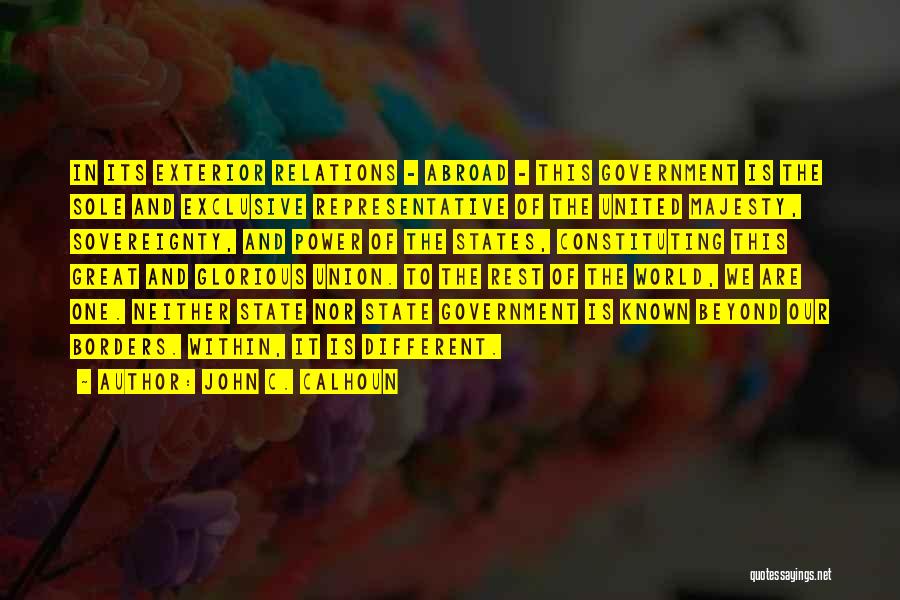 IN ITS EXTERIOR RELATIONS - ABROAD - THIS GOVERNMENT IS THE SOLE AND EXCLUSIVE REPRESENTATIVE OF THE UNITED MAJESTY, SOVEREIGNTY, AND POWER OF THE STATES, CONSTITUTING THIS GREAT AND GLORIOUS UNION. TO THE REST OF THE WORLD, WE ARE ONE. NEITHER STATE NOR STATE GOVERNMENT IS KNOWN BEYOND OUR BORDERS. WITHIN, IT IS DIFFERENT.

- AUTHOR: JOHN C. CALHOUN

quotessayings.net